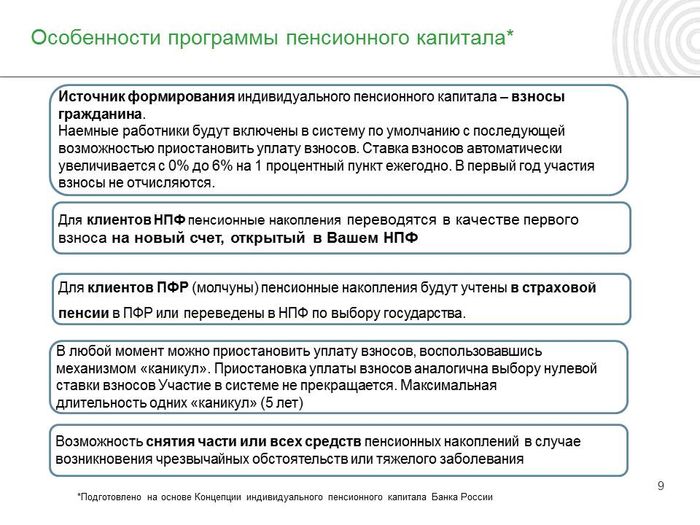 Особенности программы пенсионного капитала*

Источник формирования индивидуального пенсионного капитала – взносы гражданина.
Наемные работники будут включены в систему по умолчанию с последующей возможностью приостановить уплату взносов. Ставка взносов автоматически увеличивается с 0% до 6% на 1 процентный пункт ежегодно. В первый год участия взносы не отчисляются.

Для клиентов НПФ пенсионные накопления переводятся в качестве первого взноса на новый счет, открытый в Вашем НПФ

Для клиентов ПФР (молчуны) пенсионные накопления будут учтены в страховой пенсии в ПФР или переведены в НПФ по выбору государства.

В любой момент можно приостановить уплату взносов, воспользовавшись механизмом «каникул». Приостановка уплаты взносов аналогична выбору нулевой ставки взносов Участие в системе не прекращается. Максимальная длительность одних «каникул» (5 лет)

Возможность снятия части или всех средств пенсионных накоплений в случае возникновения чрезвычайных обстоятельств или тяжелого заболевания

9

*Подготовлено на основе Концепции индивидуального пенсионного капитала Банка России